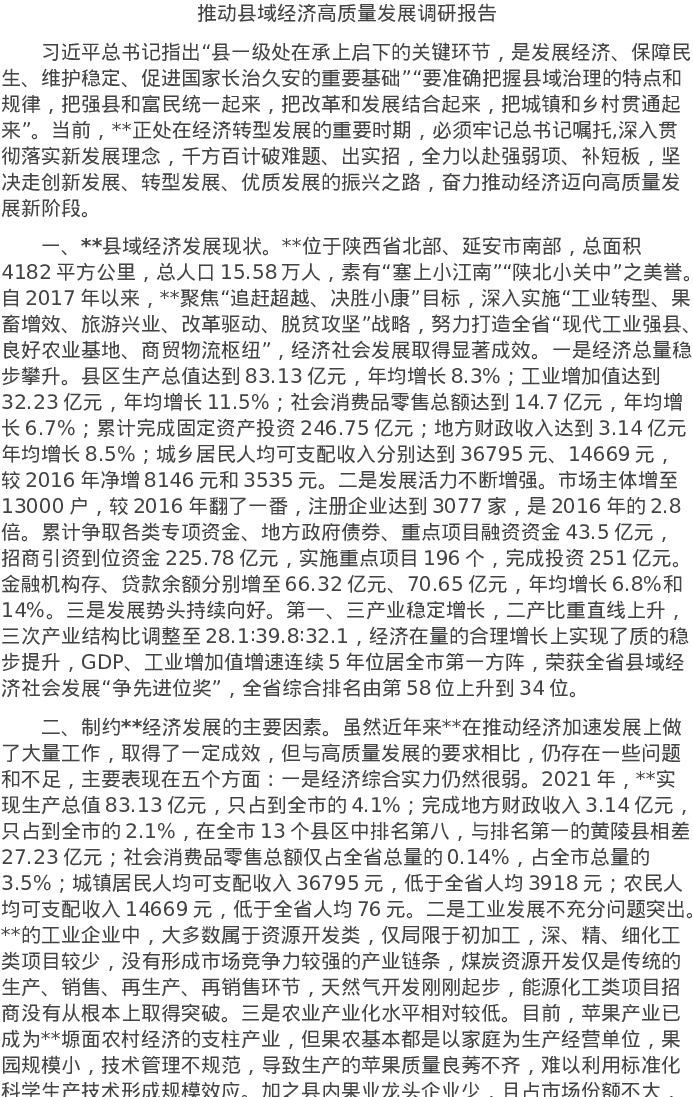 推动县域经济高质量发展调研报告

习近平总书记指出“县一级处在承上启下的关键环节，是发展经济、保障民生、维护稳定、促进国家长治久安的重要基础”“要准确把握县域治理的特点和规律，把强县和富民统一起来，把改革和发展结合起来，把城镇和乡村贯通起来”。当前，**正处在经济转型发展的重要时期，必须牢记总书记嘱托,深入贯彻落实新发展理念，千方百计破难题、出实招，全力以赴强弱项、补短板，坚决走创新发展、转型发展、优质发展的振兴之路，奋力推动经济迈向高质量发展新阶段。

一、**县域经济发展现状。**位于陕西省北部、延安市南部，总面积4182平方公里，总人口15.58万人，素有“塞上小江南”“陕北小关中”之美誉。自2017年以来，**聚焦“追赶超越、决胜小康”目标，深入实施“工业转型、果畜增效、旅游兴业、改革驱动、脱贫攻坚”战略，努力打造全省“现代工业强县、良好农业基地、商贸物流枢纽”，经济社会发展取得显著成效。一是经济总量稳步攀升。县区生产总值达到83.13亿元，年均增长8.3%；工业增加值达到32.23亿元，年均增长11.5%；社会消费品零售总额达到14.7亿元，年均增长6.7%；累计完成固定资产投资246.75亿元；地方财政收入达到3.14亿元年均增长8.5%；城乡居民人均可支配收入分别达到36795元、14669元，较2016年净增8146元和3535元。二是发展活力不断增强。市场主体增至13000户，较2016年翻了一番，注册企业达到3077家，是2016年的2.8倍。累计争取各类专项资金、地方政府债券、重点项目融资资金43.5亿元，招商引资到位资金225.78亿元，实施重点项目196个，完成投资251亿元。金融机构存、贷款余额分别增至66.32亿元、70.65亿元，年均增长6.8%和14%。三是发展势头持续向好。第一、三产业稳定增长，二产比重直线上升，三次产业结构比调整至28.1:39.8:32.1，经济在量的合理增长上实现了质的稳步提升，GDP、工业增加值增速连续5年位居全市第一方阵，荣获全省县域经济社会发展“争先进位奖”，全省综合排名由第58位上升到34位。

二、制约**经济发展的主要因素。虽然近年来**在推动经济加速发展上做了大量工作，取得了一定成效，但与高质量发展的要求相比，仍存在一些问题和不足，主要表现在五个方面：一是经济综合实力仍然很弱。2021年，**实现生产总值83.13亿元，只占到全市的4.1%；完成地方财政收入3.14亿元，只占到全市的2.1%，在全市13个县区中排名第八，与排名第一的黄陵县相差27.23亿元；社会消费品零售总额仅占全省总量的0.14%，占全市总量的3.5%；城镇居民人均可支配收入36795元，低于全省人均3918元；农民人均可支配收入14669元，低于全省人均76元。二是工业发展不充分问题突出。**的工业企业中，大多数属于资源开发类，仅局限于初加工，深、精、细化工类项目较少，没有形成市场竞争力较强的产业链条，煤炭资源开发仅是传统的生产、销售、再生产、再销售环节，天然气开发刚刚起步，能源化工类项目招商没有从根本上取得突破。三是农业产业化水平相对较低。目前，苹果产业已成为**塬面农村经济的支柱产业，但果农基本都是以家庭为生产经营单位，果园规模小，技术管理不规范，导致生产的苹果质量良莠不齐，难以利用标准化科学生产技术形成规模效应。加之县内果业龙头企业少，且占市场份额不大，